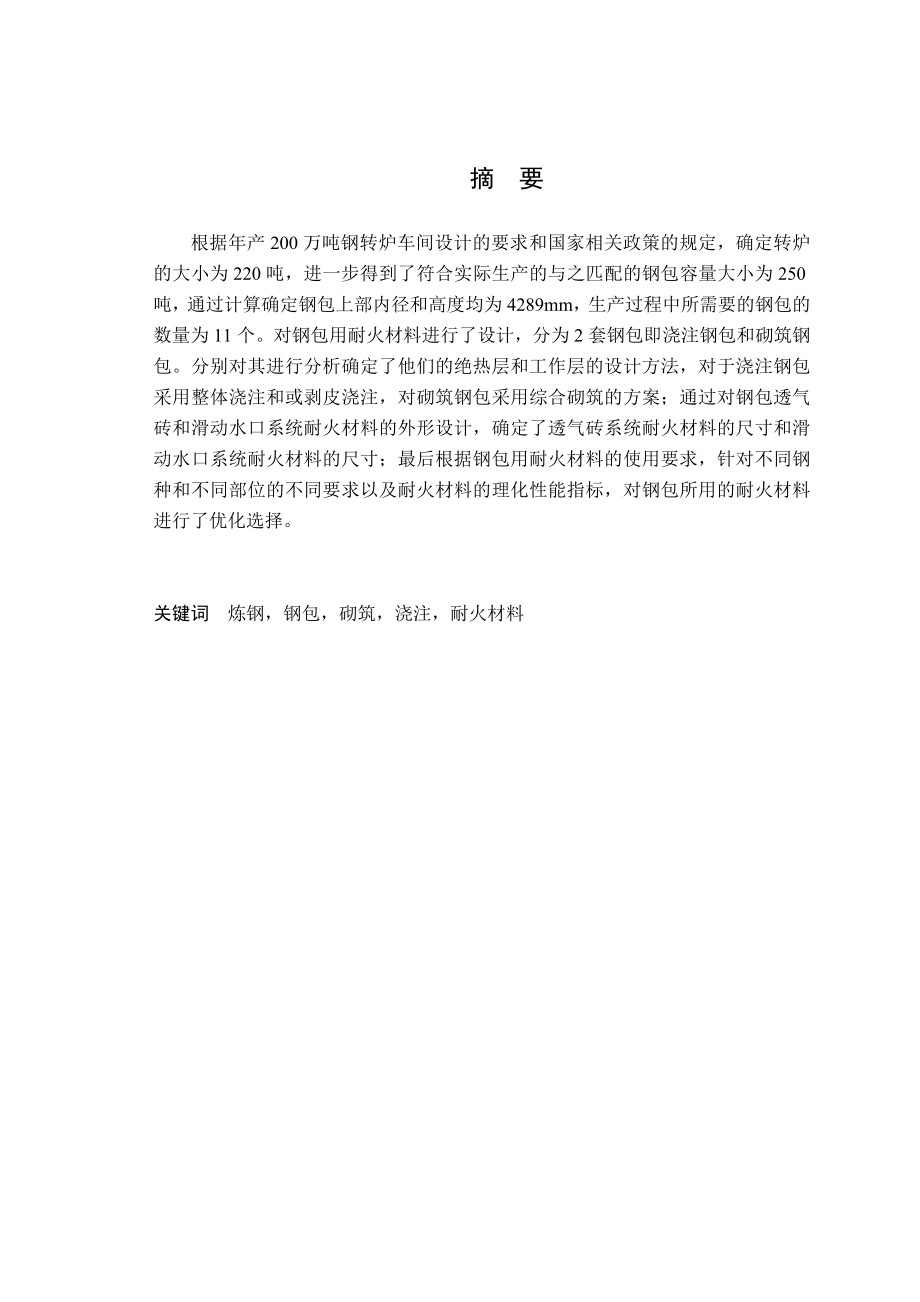 摘　要

根据年产 200 万吨钢转炉车间设计的要求和国家相关政策的规定，确定转炉的大小为 220 吨，进一步得到了符合实际生产的与之匹配的钢包容量大小为 250 吨，通过计算确定钢包上部内径和高度均为 4289mm，生产过程中所需要的钢包的数量为 11 个。对钢包用耐火材料进行了设计，分为 2 套钢包即浇注钢包和砌筑钢包。分别对其进行分析确定了他们的绝热层和工作层的设计方法，对于浇注钢包采用整体浇注和或剥皮浇注，对砌筑钢包采用综合砌筑的方案；通过对钢包透气砖和滑动水口系统耐火材料的外形设计，确定了透气砖系统耐火材料的尺寸和滑动水口系统耐火材料的尺寸；最后根据钢包用耐火材料的使用要求，针对不同钢种和不同部位的不同要求以及耐火材料的理化性能指标，对钢包所用的耐火材料进行了优化选择。

关键词　炼钢，钢包，砌筑，浇注，耐火材料